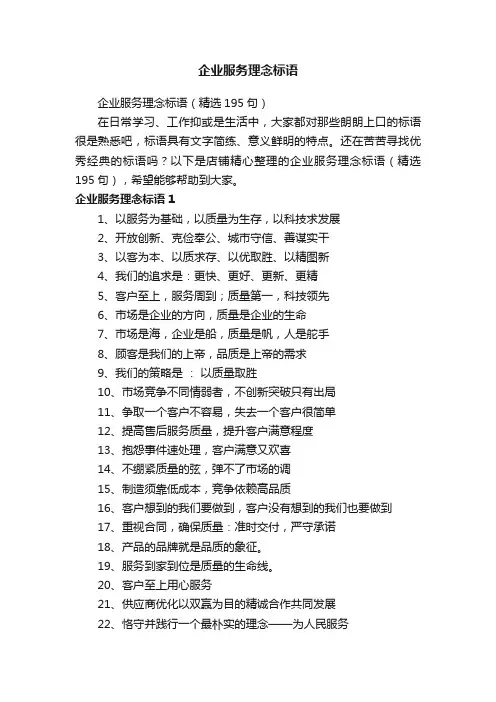 企业服务理念标语

企业服务理念标语（精选 195 句）

在日常学习、工作抑或是生活中，大家都对那些朗朗上口的标语很是熟悉吧，标语具有文字简练、意义鲜明的特点。还在苦苦寻找优秀经典的标语吗？以下是店铺精心整理的企业服务理念标语（精选 195 句），希望能够帮助到大家。

企业服务理念标语 1

1、以服务为基础，以质量为生存，以科技求发展

2、开放创新、克俭奉公、城市守信、善谋实干

3、以客为本、以质求存、以优取胜、以精图新

4、我们的追求是：更快、更好、更新、更精

5、客户至上，服务周到；质量第一，科技领先

6、市场是企业的方向，质量是企业的生命

7、市场是海，企业是船，质量是帆，人是舵手

8、顾客是我们的上帝，品质是上帝的需求

9、我们的策略是 ： 以质量取胜

10、市场竞争不同情弱者，不创新突破只有出局

11、争取一个客户不容易，失去一个客户很简单

12、提高售后服务质量，提升客户满意程度

13、抱怨事件速处理，客户满意又欢喜

14、不绷紧质量的弦，弹不了市场的调

15、制造须靠低成本，竞争依赖高品质

16、客户想到的我们要做到，客户没有想到的我们也要做到

17、重视合同，确保质量：准时交付，严守承诺

18、产品的品牌就是品质的象征。

19、服务到家到位是质量的生命线。

20、客户至上用心服务

21、供应商优化以双赢为目的精诚合作共同发展

22、恪守并践行一个最朴实的理念——为人民服务